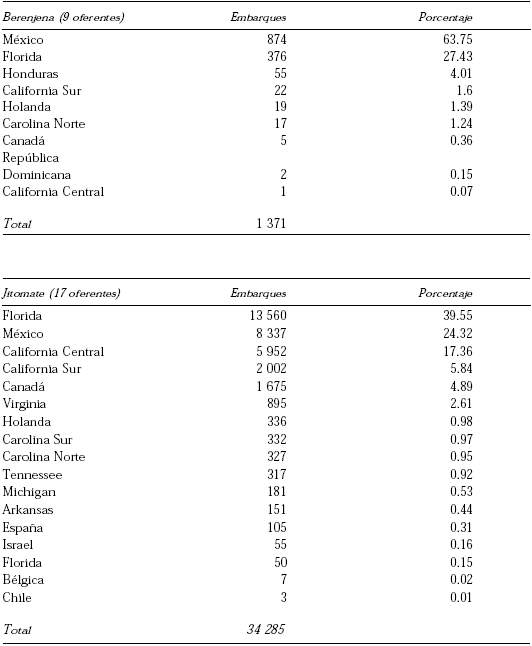 | Berenjena (9 oferentes) | Embarques | Porcentaje |
|---|---|---|
| México | 874 | 63.75 |
| Florida | 376 | 27.43 |
| Honduras | 55 | 4.01 |
| California Sur | 22 | 1.6 |
| Holanda | 19 | 1.39 |
| Carolina Norte | 17 | 1.24 |
| Canadá | 5 | 0.36 |
| República Dominicana | 2 | 0.15 |
| California Central | 1 | 0.07 |
| Total | 1 371 | |

| Jitomate (17 oferentes) | Embarques | Porcentaje |
|---|---|---|
| Florida | 13 560 | 39.55 |
| México | 8 337 | 24.32 |
| California Central | 5 952 | 17.36 |
| California Sur | 2 002 | 5.84 |
| Canadá | 1 675 | 4.89 |
| Virginia | 895 | 2.61 |
| Holanda | 336 | 0.98 |
| Carolina Sur | 332 | 0.97 |
| Carolina Norte | 327 | 0.95 |
| Tennessee | 317 | 0.92 |
| Michigan | 181 | 0.53 |
| Arkansas | 151 | 0.44 |
| España | 105 | 0.31 |
| Israel | 55 | 0.16 |
| Florida | 50 | 0.15 |
| Bélgica | 7 | 0.02 |
| Chile | 3 | 0.01 |
| Total | 34 285 | |